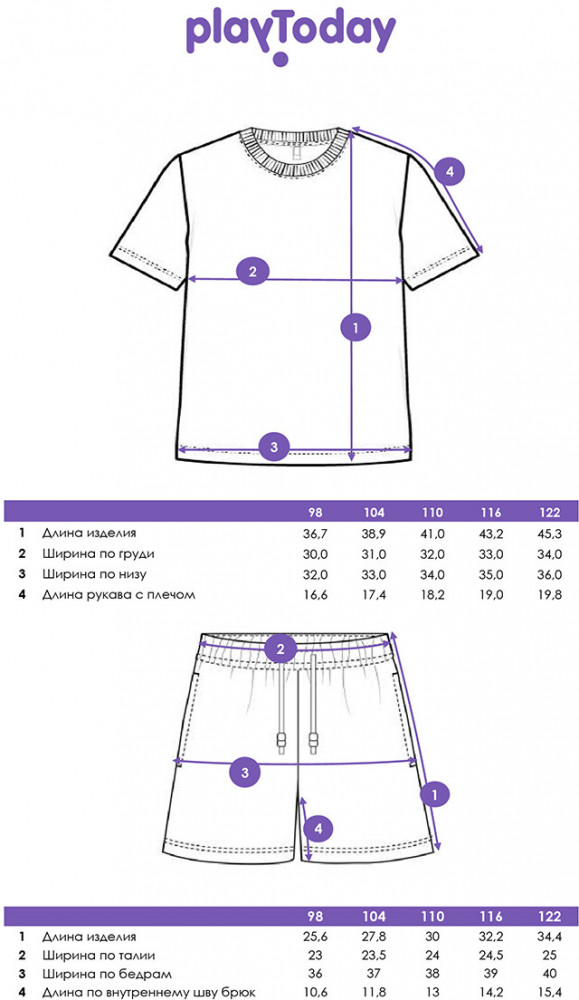 playToday

4

2

1

3

| | | 98 | 104 | 110 | 116 | 122 |
|---|---|---|---|---|---|---|
| 1 | Длина изделия | 36,7 | 38,9 | 41,0 | 43,2 | 45,3 |
| 2 | Ширина по груди | 30,0 | 31,0 | 32,0 | 33,0 | 34,0 |
| 3 | Ширина по низу | 32,0 | 33,0 | 34,0 | 35,0 | 36,0 |
| 4 | Длина рукава с плечом | 16,6 | 17,4 | 18,2 | 19,0 | 19,8 |

2

3

1

4

| | | 98 | 104 | 110 | 116 | 122 |
|---|---|---|---|---|---|---|
| 1 | Длина изделия | 25,6 | 27,8 | 30 | 32,2 | 34,4 |
| 2 | Ширина по талии | 23 | 23,5 | 24 | 24,5 | 25 |
| 3 | Ширина по бедрам | 36 | 37 | 38 | 39 | 40 |
| 4 | Длина по внутреннему шву брюк | 10,6 | 11,8 | 13 | 14,2 | 15,4 |